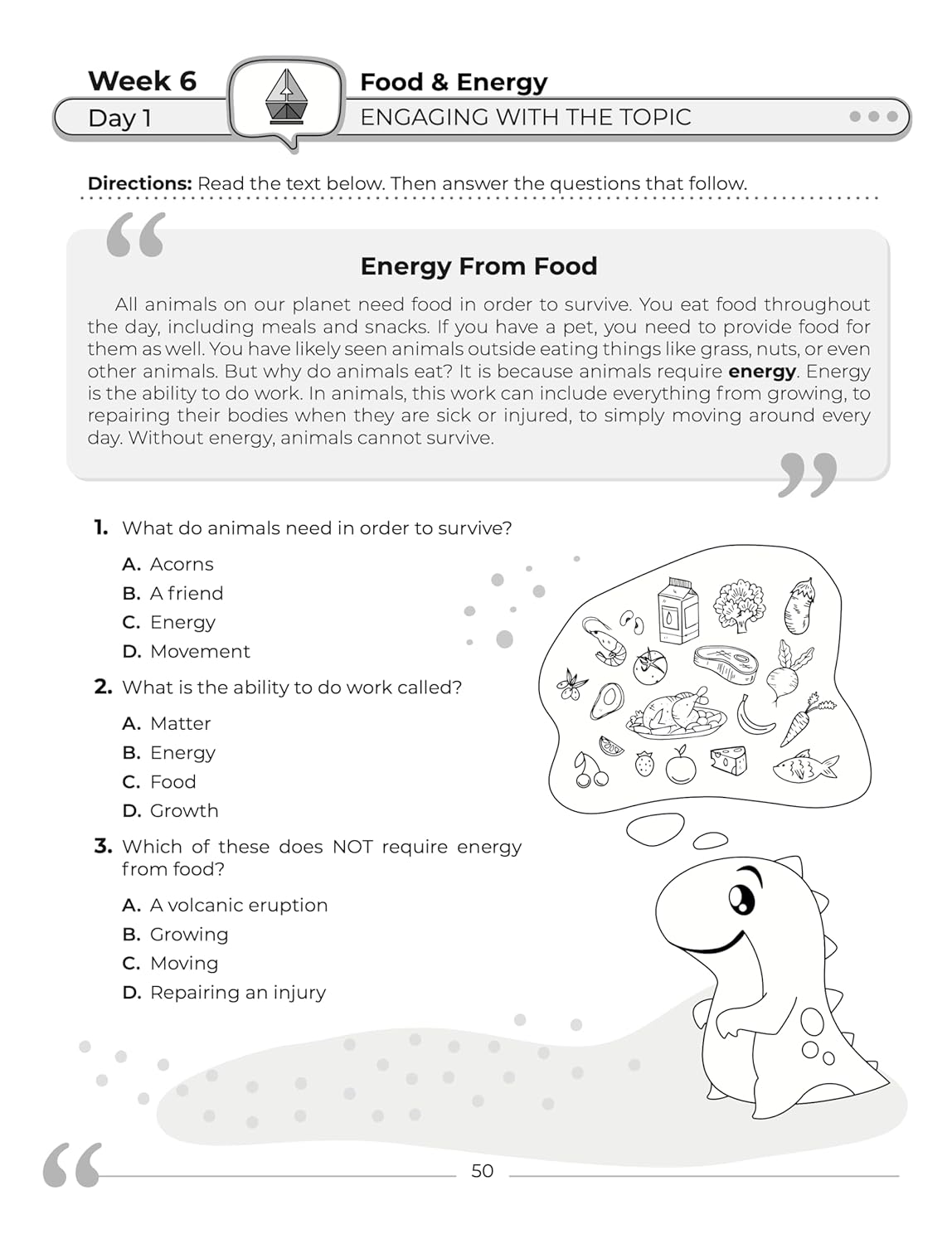 Week 6
Day 1

Food & Energy
ENGAGING WITH THE TOPIC

Directions: Read the text below. Then answer the questions that follow.

Energy From Food

All animals on our planet need food in order to survive. You eat food throughout the day, including meals and snacks. If you have a pet, you need to provide food for them as well. You have likely seen animals outside eating things like grass, nuts, or even other animals. But why do animals eat? It is because animals require energy. Energy is the ability to do work. In animals, this work can include everything from growing, to repairing their bodies when they are sick or injured, to simply moving around every day. Without energy, animals cannot survive.

1. What do animals need in order to survive?
A. Acorns
B. A friend
C. Energy
D. Movement

2. What is the ability to do work called?
A. Matter
B. Energy
C. Food
D. Growth

3. Which of these does NOT require energy from food?
A. A volcanic eruption
B. Growing
C. Moving
D. Repairing an injury

50